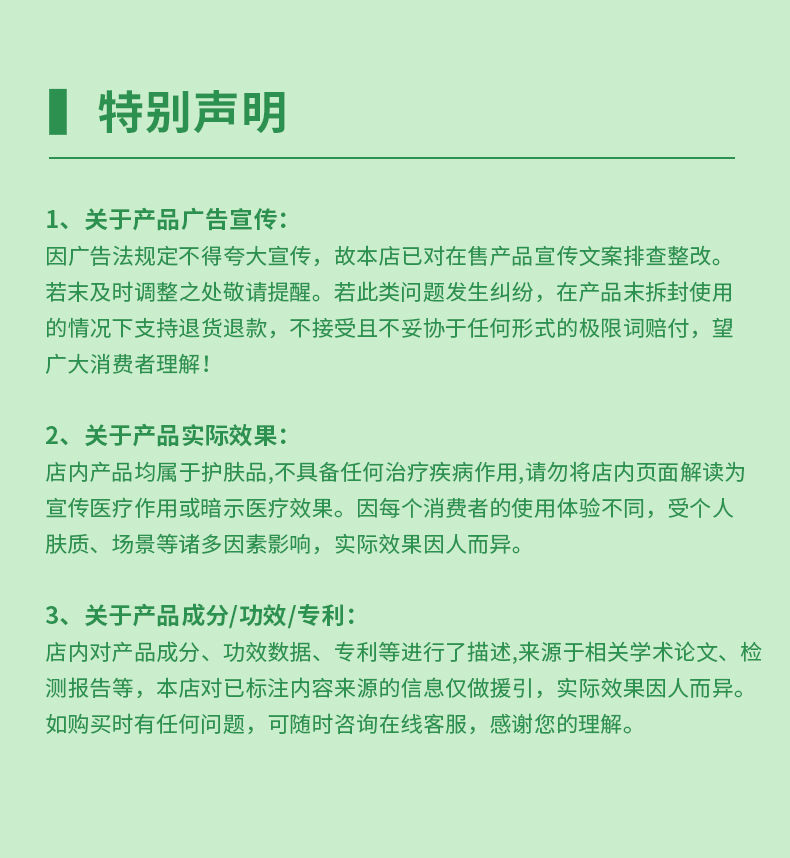 特别声明

1、关于产品广告宣传：
因广告法规定不得夸大宣传，故本店已对在售产品宣传文案排查整改。若末及时调整之处敬请提醒。若此类问题发生纠纷，在产品末拆封使用的情况下支持退货退款，不接受且不妥协于任何形式的极限词赔付，望广大消费者理解！

2、关于产品实际效果：
店内产品均属于护肤品,不具备任何治疗疾病作用,请勿将店内页面解读为宣传医疗作用或暗示医疗效果。因每个消费者的使用体验不同，受个人肤质、场景等诸多因素影响，实际效果因人而异。

3、关于产品成分/功效/专利：
店内对产品成分、功效数据、专利等进行了描述,来源于相关学术论文、检测报告等，本店对已标注内容来源的信息仅做援引，实际效果因人而异。如购买时有任何问题，可随时咨询在线客服，感谢您的理解。